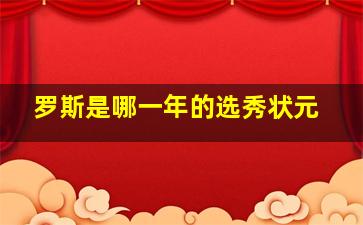 罗斯是哪一年的选秀状元